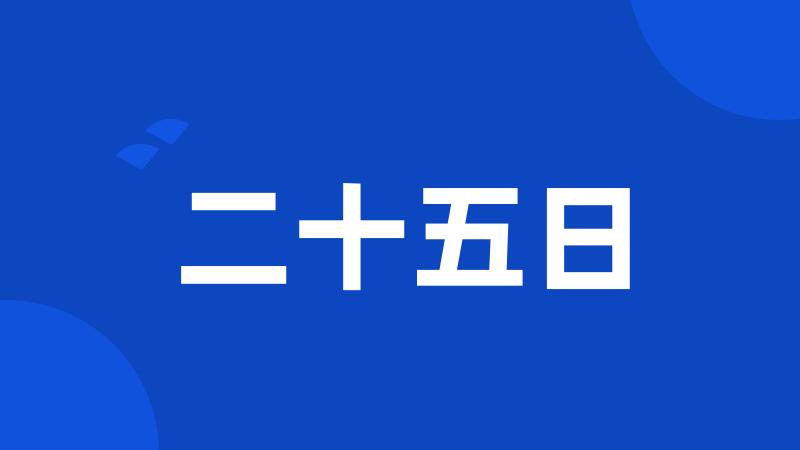 二十五日